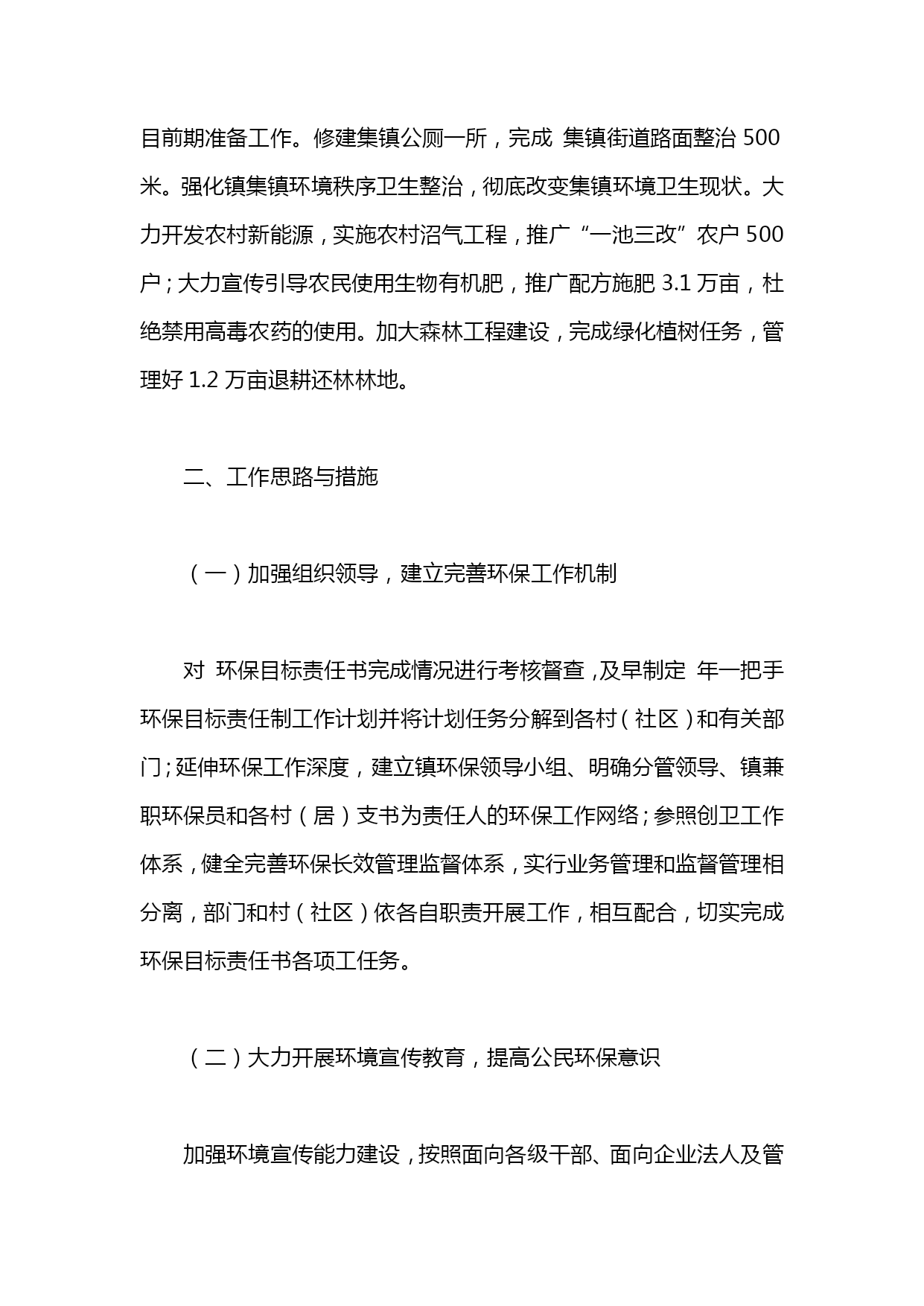 目前期准备工作。修建集镇公厕一所，完成 集镇街道路面整治 500 米。强化镇集镇环境秩序卫生整治，彻底改变集镇环境卫生现状。大力开发农村新能源，实施农村沼气工程，推广“一池三改”农户 500 户；大力宣传引导农民使用生物有机肥，推广配方施肥 3.1 万亩，杜绝禁用高毒农药的使用。加大森林工程建设，完成绿化植树任务，管理好 1.2 万亩退耕还林林地。

二、工作思路与措施

（一）加强组织领导，建立完善环保工作机制

对 环保目标责任书完成情况进行考核督查，及早制定 年一把手环保目标责任制工作计划并将计划任务分解到各村（社区）和有关部门；延伸环保工作深度，建立镇环保领导小组、明确分管领导、镇兼职环保员和各村（居）支书为责任人的环保工作网络；参照创卫工作体系，健全完善环保长效管理监督体系，实行业务管理和监督管理相分离，部门和村（社区）依各自职责开展工作，相互配合，切实完成环保目标责任书各项工任务。

（二）大力开展环境宣传教育，提高公民环保意识

加强环境宣传能力建设，按照面向各级干部、面向企业法人及管